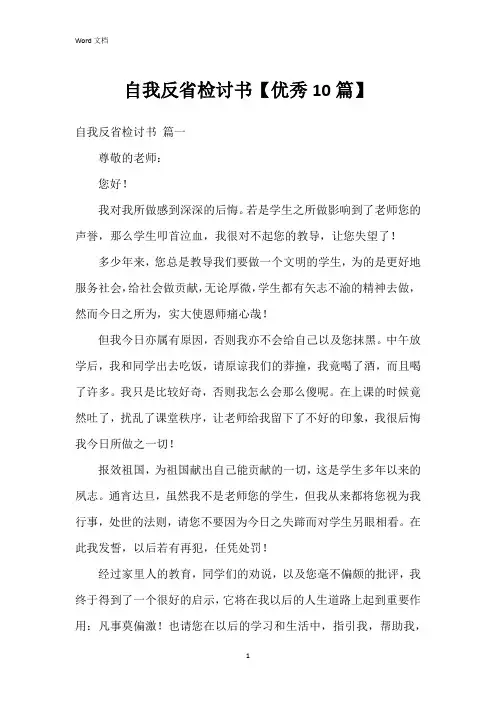 Word 文档

自我反省检讨书【优秀10篇】

自我反省检讨书 篇一

尊敬的老师：

您好！

我对我所做感到深深的后悔。若是学生之所做影响到了老师您的声誉，那么学生叩首泣血，我很对不起您的教导，让您失望了！

多少年来，您总是教导我们要做一个文明的学生，为的是更好地服务社会，给社会做贡献，无论厚微，学生都有矢志不渝的精神去做，然而今日之所为，实大使恩师痛心哉！

但我今日亦属有原因，否则我亦不会给自己以及您抹黑。中午放学后，我和同学出去吃饭，请原谅我们的莽撞，我竟喝了酒，而且喝了许多。我只是比较好奇，否则我怎么会那么傻呢。在上课的时候竟然吐了，扰乱了课堂秩序，让老师给我留下了不好的印象，我很后悔我今日所做之一切！

报效祖国，为祖国献出自己能贡献的一切，这是学生多年以来的夙志。通宵达旦，虽然我不是老师您的学生，但我从来都将您视为我行事，处世的法则，请您不要因为今日之失蹄而对学生另眼相看。在此我发誓，以后若有再犯，任凭处罚！

经过家里人的教育，同学们的劝说，以及您毫不偏颇的批评，我终于得到了一个很好的启示，它将在我以后的人生道路上起到重要作用：凡事莫偏激！也请您在以后的学习和生活中，指引我，帮助我，

1